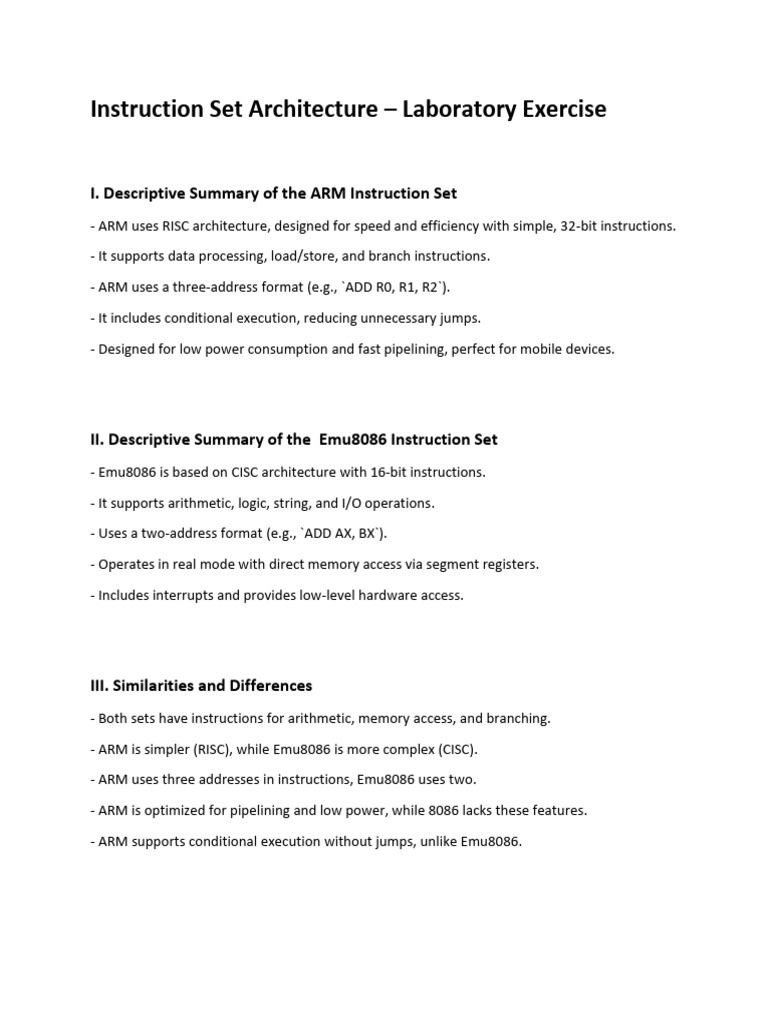 Instruction Set Architecture – Laboratory Exercise

I. Descriptive Summary of the ARM Instruction Set

- ARM uses RISC architecture, designed for speed and efficiency with simple, 32-bit instructions.

- It supports data processing, load/store, and branch instructions.

- ARM uses a three-address format (e.g., `ADD R0, R1, R2`).

- It includes conditional execution, reducing unnecessary jumps.

- Designed for low power consumption and fast pipelining, perfect for mobile devices.

II. Descriptive Summary of the Emu8086 Instruction Set

- Emu8086 is based on CISC architecture with 16-bit instructions.

- It supports arithmetic, logic, string, and I/O operations.

- Uses a two-address format (e.g., `ADD AX, BX`).

- Operates in real mode with direct memory access via segment registers.

- Includes interrupts and provides low-level hardware access.

III. Similarities and Differences

- Both sets have instructions for arithmetic, memory access, and branching.

- ARM is simpler (RISC), while Emu8086 is more complex (CISC).

- ARM uses three addresses in instructions, Emu8086 uses two.

- ARM is optimized for pipelining and low power, while 8086 lacks these features.

- ARM supports conditional execution without jumps, unlike Emu8086.